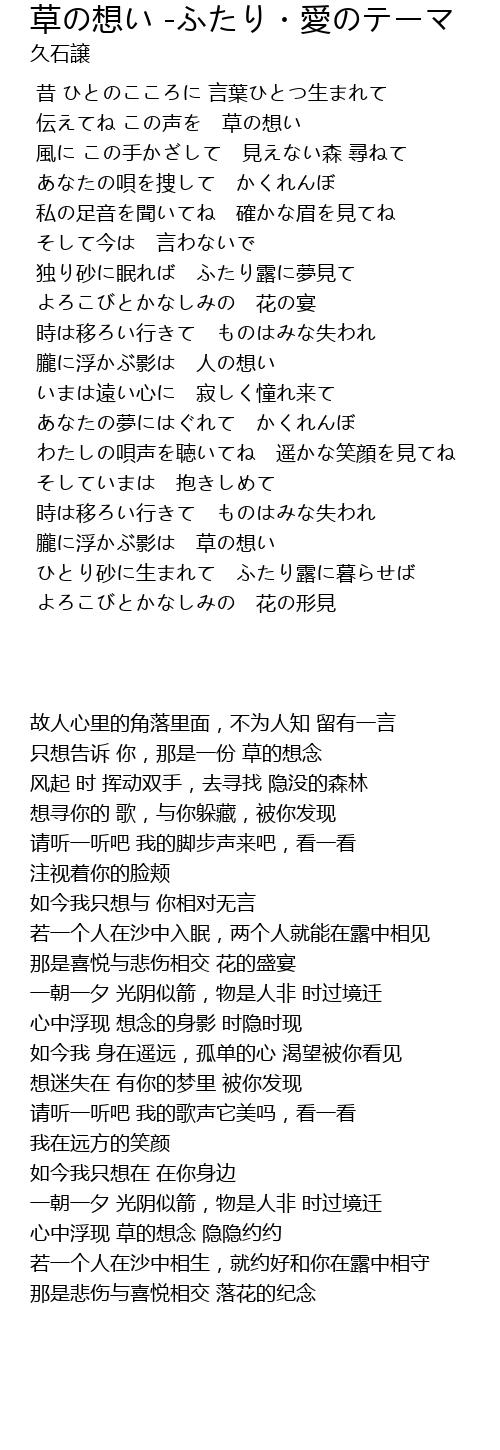 草の想い -ふたり・愛のテーマ
久石譲

昔 ひとのこころに 言葉ひとつ生まれて
伝えてね この声を　草の想い
風に この手かざして　見えない森 尋ねて
あなたの唄を捜して　かくれんぼ
私の足音を聞いてね　確かな眉を見てね
そして今は　言わないで
独り砂に眠れば　ふたり露に夢見て
よろこびとかなしみの　花の宴
時は移ろい行きて　ものはみな失われ
朧に浮かぶ影は　人の想い
いまは遠い心に　寂しく憧れ来て
あなたの夢にはぐれて　かくれんぼ
わたしの唄声を聴いてね　遥かな笑顔を見てね
そしていまは　抱きしめて
時は移ろい行きて　ものはみな失われ
朧に浮かぶ影は　草の想い
ひとり砂に生まれて　ふたり露に暮らせば
よろこびとかなしみの　花の形見

故人心里的角落里面，不为人知 留有一言
只想告诉 你，那是一份 草的想念
风起 时 挥动双手，去寻找 隐没的森林
想寻你的 歌，与你躲藏，被你发现
请听一听吧 我的脚步声来吧，看一看
注视着你的脸颊
如今我只想与 你相对无言
若一个人在沙中入眠，两个人就能在露中相见
那是喜悦与悲伤相交 花的盛宴
一朝一夕 光阴似箭，物是人非 时过境迁
心中浮现 想念的身影 时隐时现
如今我 身在遥远，孤单的心 渴望被你看见
想迷失在 有你的梦里 被你发现
请听一听吧 我的歌声它美吗，看一看
我在远方的笑颜
如今我只想在 在你身边
一朝一夕 光阴似箭，物是人非 时过境迁
心中浮现 草的想念 隐隐约约
若一个人在沙中相生，就约好和你在露中相守
那是悲伤与喜悦相交 落花的纪念